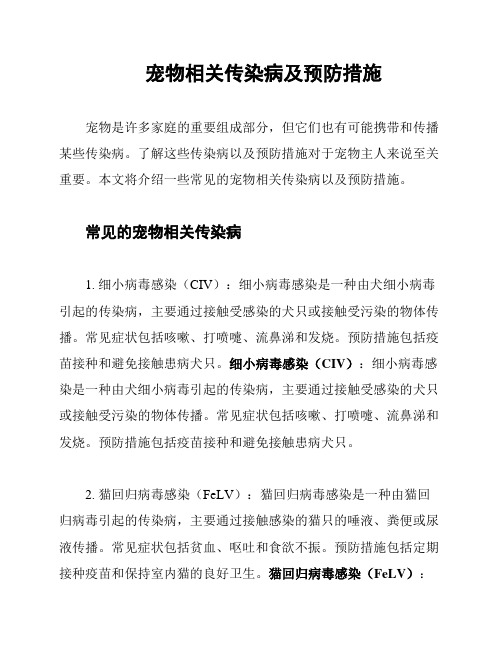 宠物相关传染病及预防措施

宠物是许多家庭的重要组成部分，但它们也有可能携带和传播某些传染病。了解这些传染病以及预防措施对于宠物主人来说至关重要。本文将介绍一些常见的宠物相关传染病以及预防措施。

常见的宠物相关传染病

1. 细小病毒感染（CIV）：细小病毒感染是一种由犬细小病毒引起的传染病，主要通过接触受感染的犬只或接触受污染的物体传播。常见症状包括咳嗽、打喷嚏、流鼻涕和发烧。预防措施包括疫苗接种和避免接触患病犬只。细小病毒感染（CIV）：细小病毒感染是一种由犬细小病毒引起的传染病，主要通过接触受感染的犬只或接触受污染的物体传播。常见症状包括咳嗽、打喷嚏、流鼻涕和发烧。预防措施包括疫苗接种和避免接触患病犬只。

2. 猫回归病毒感染（FeLV）：猫回归病毒感染是一种由猫回归病毒引起的传染病，主要通过接触感染的猫只的唾液、粪便或尿液传播。常见症状包括贫血、呕吐和食欲不振。预防措施包括定期接种疫苗和保持室内猫的良好卫生。猫回归病毒感染（FeLV）：